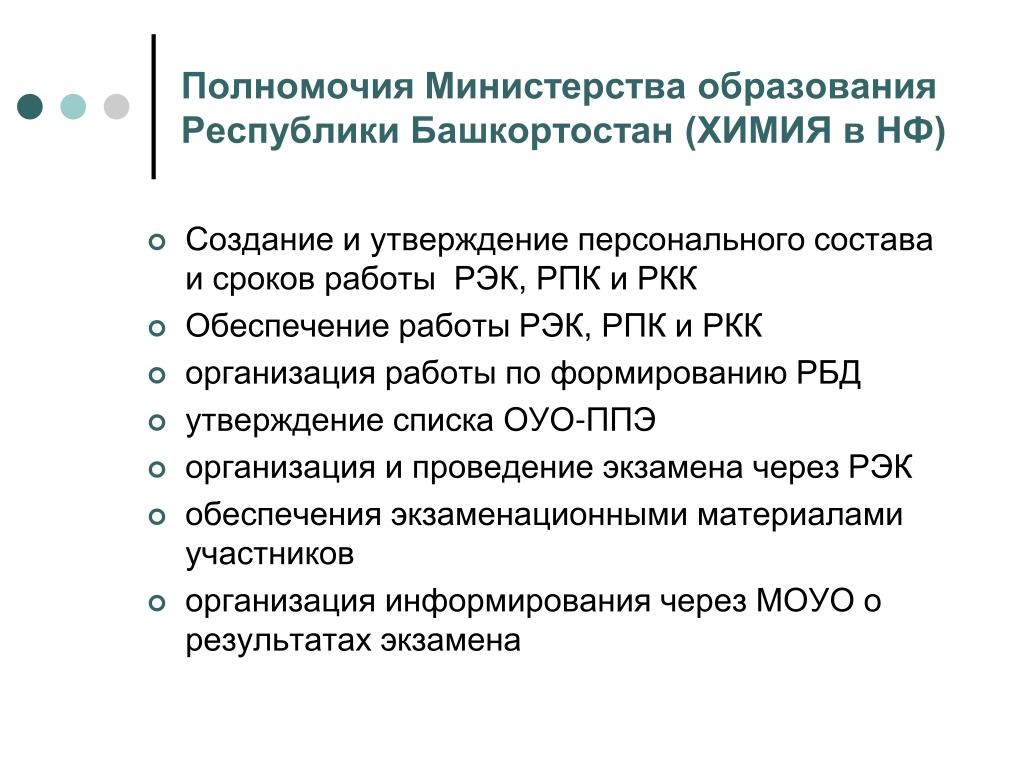 Полномочия Министерства образования Республики Башкортостан (ХИМИЯ в НФ)

Создание и утверждение персонального состава и сроков работы РЭК, РПК и РКК

Обеспечение работы РЭК, РПК и РКК

организация работы по формированию РБД

утверждение списка ОУО-ППЭ

организация и проведение экзамена через РЭК

обеспечения экзаменационными материалами участников

организация информирования через МОУО о результатах экзамена